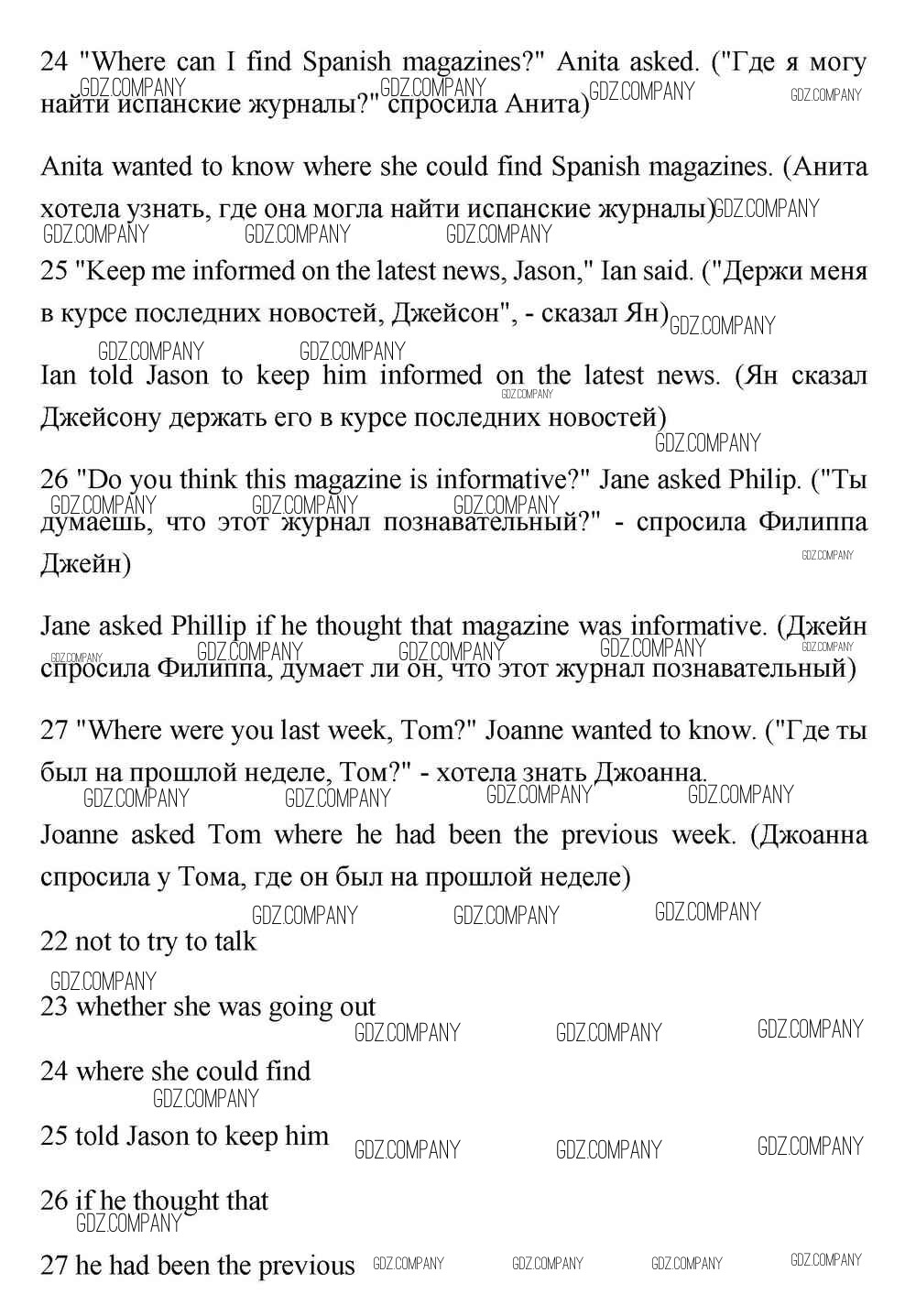 24 "Where can I find Spanish magazines?" Anita asked. ("Где я могу найти испанские журналы?" спросила Анита)

Anita wanted to know where she could find Spanish magazines. (Анита хотела узнать, где она могла найти испанские журналы)

25 "Keep me informed on the latest news, Jason," Ian said. ("Держи меня в курсе последних новостей, Джейсон", - сказал Ян)

Ian told Jason to keep him informed on the latest news. (Ян сказал Джейсону держать его в курсе последних новостей)

26 "Do you think this magazine is informative?" Jane asked Philip. ("Ты думаешь, что этот журнал познавательный?" - спросила Филиппа Джейн)

Jane asked Phillip if he thought that magazine was informative. (Джейн спросила Филиппа, думает ли он, что этот журнал познавательный)

27 "Where were you last week, Tom?" Joanne wanted to know. ("Где ты был на прошлой неделе, Том?" - хотела знать Джоанна.

Joanne asked Tom where he had been the previous week. (Джоанна спросила у Тома, где он был на прошлой неделе)

22 not to try to talk

23 whether she was going out

24 where she could find

25 told Jason to keep him

26 if he thought that

27 he had been the previous

GDZ.COMPANY